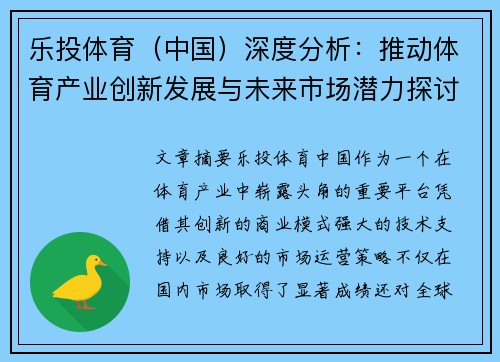 乐投体育（中国）深度分析：推动体育产业创新发展与未来市场潜力探讨

文章摘要乐投体育中国作为一个在体育产业中崭露头角的重要平台凭借其创新的商业模式强大的技术支持以及良好的市场运营策略不仅在国内市场取得了显著成绩还对全球